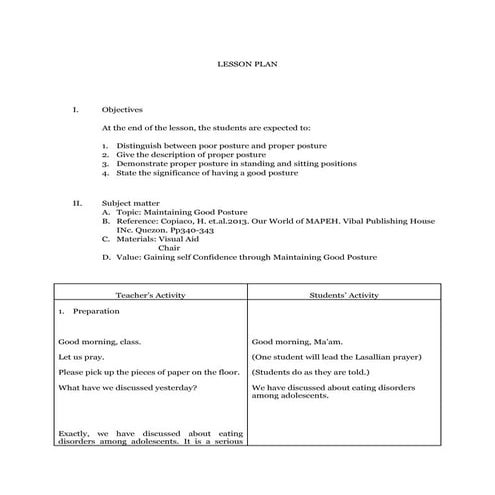 LESSON PLAN

I. Objectives

At the end of the lesson, the students are expected to:

1. Distinguish between poor posture and proper posture
2. Give the description of proper posture
3. Demonstrate proper posture in standing and sitting positions
4. State the significance of having a good posture

II. Subject matter
A. Topic: Maintaining Good Posture
B. Reference: Copiaco, H. et.al.2013. Our World of MAPEH. Vibal Publishing House INc. Quezon. Pp340-343
C. Materials: Visual Aid
Chair
D. Value: Gaining self Confidence through Maintaining Good Posture

| Teacher's Activity | Students' Activity |
|---|---|
| 1. Preparation | |
| Good morning, class. | Good morning, Ma'am. |
| Let us pray. | (One student will lead the Lasallian prayer) |
| Please pick up the pieces of paper on the floor. | (Students do as they are told.) |
| What have we discussed yesterday? | We have discussed about eating disorders among adolescents. |
| Exactly, we have discussed about eating disorders among adolescents. It is a serious | |